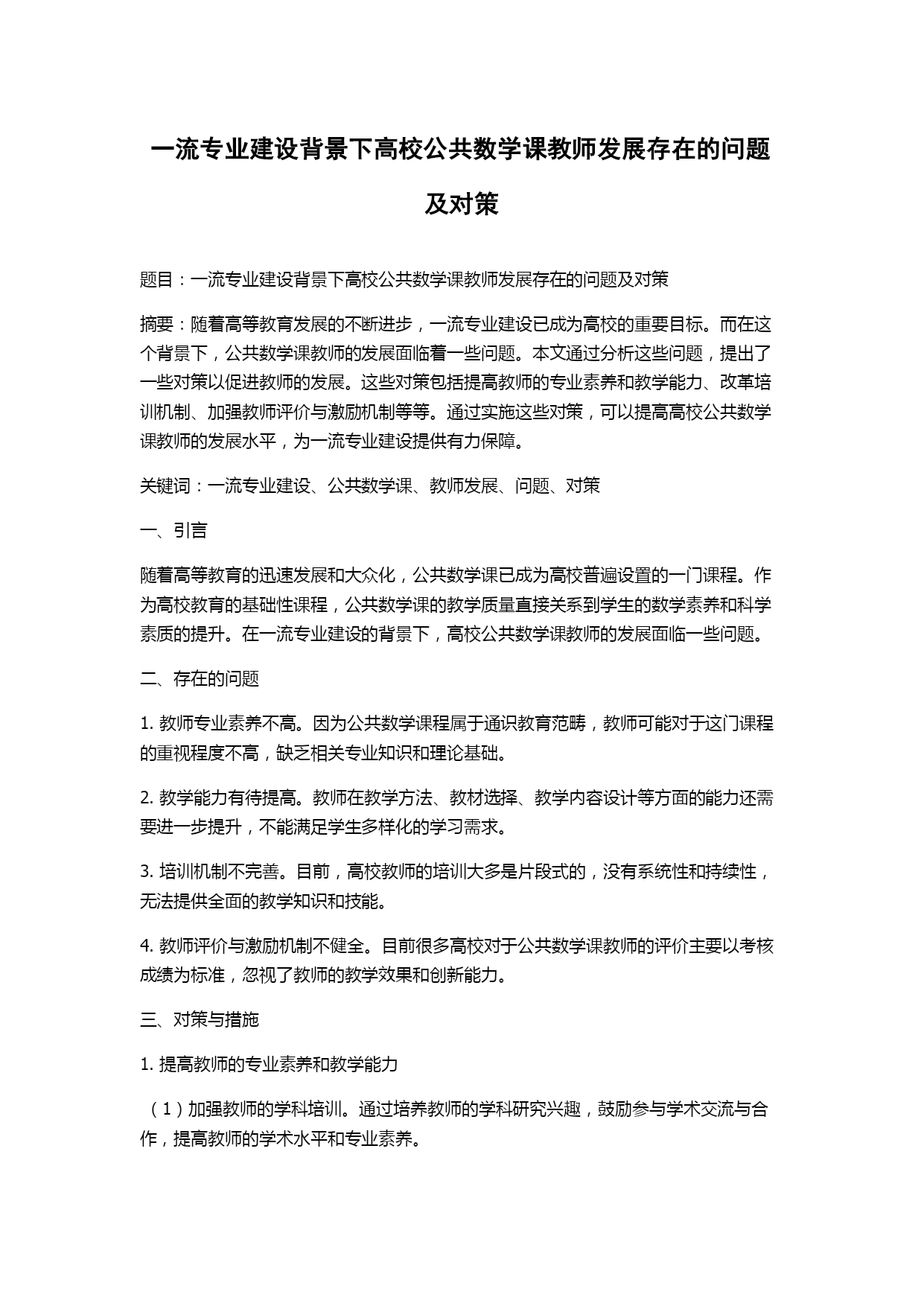 一流专业建设背景下高校公共数学课教师发展存在的问题及对策

题目：一流专业建设背景下高校公共数学课教师发展存在的问题及对策

摘要：随着高等教育发展的不断进步，一流专业建设已成为高校的重要目标。而在这个背景下，公共数学课教师的发展面临着一些问题。本文通过分析这些问题，提出了一些对策以促进教师的发展。这些对策包括提高教师的专业素养和教学能力、改革培训机制、加强教师评价与激励机制等等。通过实施这些对策，可以提高高校公共数学课教师的发展水平，为一流专业建设提供有力保障。

关键词：一流专业建设、公共数学课、教师发展、问题、对策

一、引言

随着高等教育的迅速发展和大众化，公共数学课已成为高校普遍设置的一门课程。作为高校教育的基础性课程，公共数学课的教学质量直接关系到学生的数学素养和科学素质的提升。在一流专业建设的背景下，高校公共数学课教师的发展面临一些问题。

二、存在的问题

1. 教师专业素养不高。因为公共数学课程属于通识教育范畴，教师可能对于这门课程的重视程度不高，缺乏相关专业知识和理论基础。

2. 教学能力有待提高。教师在教学方法、教材选择、教学内容设计等方面的能力还需要进一步提升，不能满足学生多样化的学习需求。

3. 培训机制不完善。目前，高校教师的培训大多是片段式的，没有系统性和持续性，无法提供全面的教学知识和技能。

4. 教师评价与激励机制不健全。目前很多高校对于公共数学课教师的评价主要以考核成绩为标准，忽视了教师的教学效果和创新能力。

三、对策与措施

1. 提高教师的专业素养和教学能力

（1）加强教师的学科培训。通过培养教师的学科研究兴趣，鼓励参与学术交流与合作，提高教师的学术水平和专业素养。